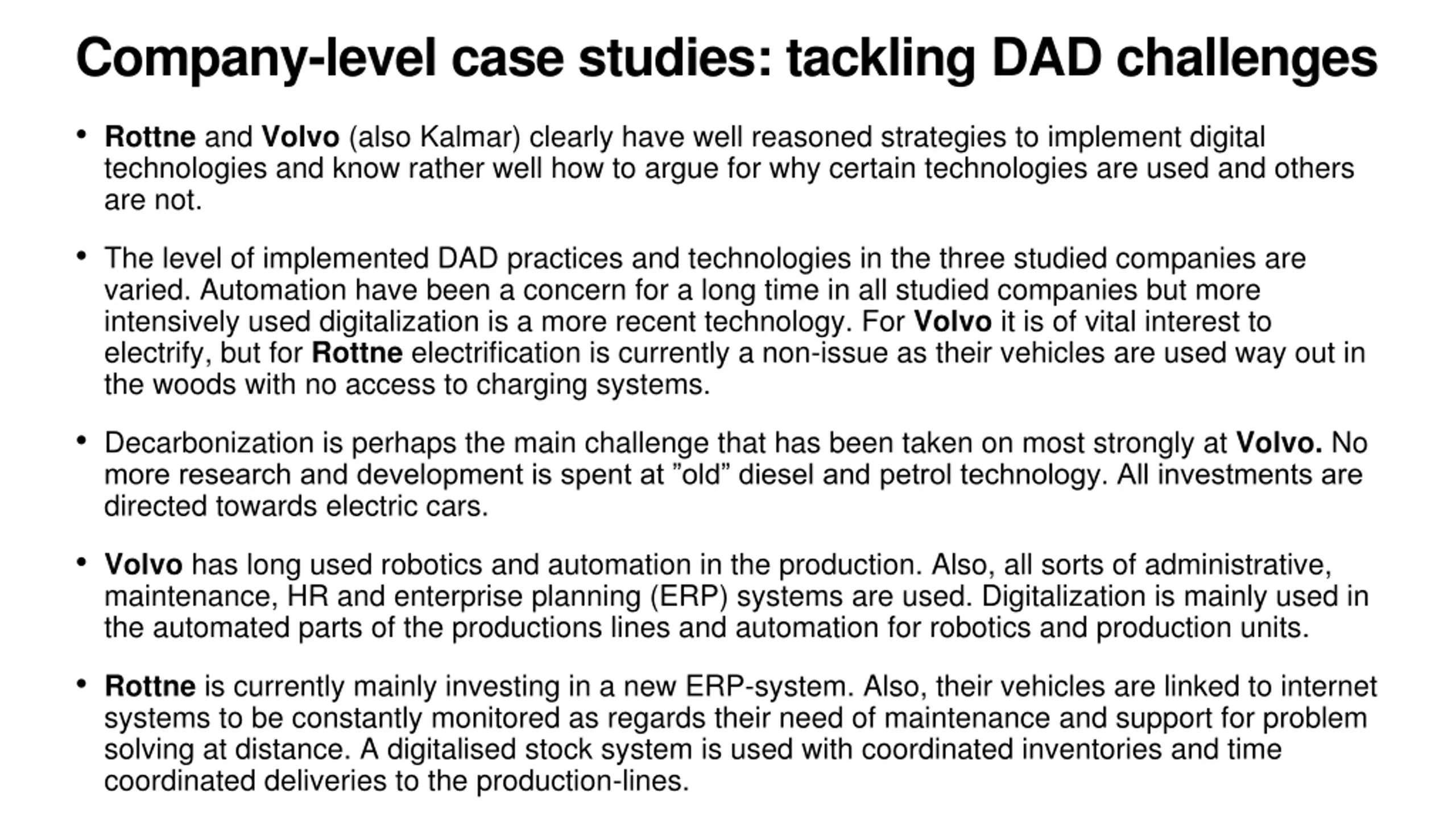 Company-level case studies: tackling DAD challenges

• Rottne and Volvo (also Kalmar) clearly have well reasoned strategies to implement digital technologies and know rather well how to argue for why certain technologies are used and others are not.

• The level of implemented DAD practices and technologies in the three studied companies are varied. Automation have been a concern for a long time in all studied companies but more intensively used digitalization is a more recent technology. For Volvo it is of vital interest to electrify, but for Rottne electrification is currently a non-issue as their vehicles are used way out in the woods with no access to charging systems.

• Decarbonization is perhaps the main challenge that has been taken on most strongly at Volvo. No more research and development is spent at ”old” diesel and petrol technology. All investments are directed towards electric cars.

• Volvo has long used robotics and automation in the production. Also, all sorts of administrative, maintenance, HR and enterprise planning (ERP) systems are used. Digitalization is mainly used in the automated parts of the productions lines and automation for robotics and production units.

• Rottne is currently mainly investing in a new ERP-system. Also, their vehicles are linked to internet systems to be constantly monitored as regards their need of maintenance and support for problem solving at distance. A digitalised stock system is used with coordinated inventories and time coordinated deliveries to the production-lines.